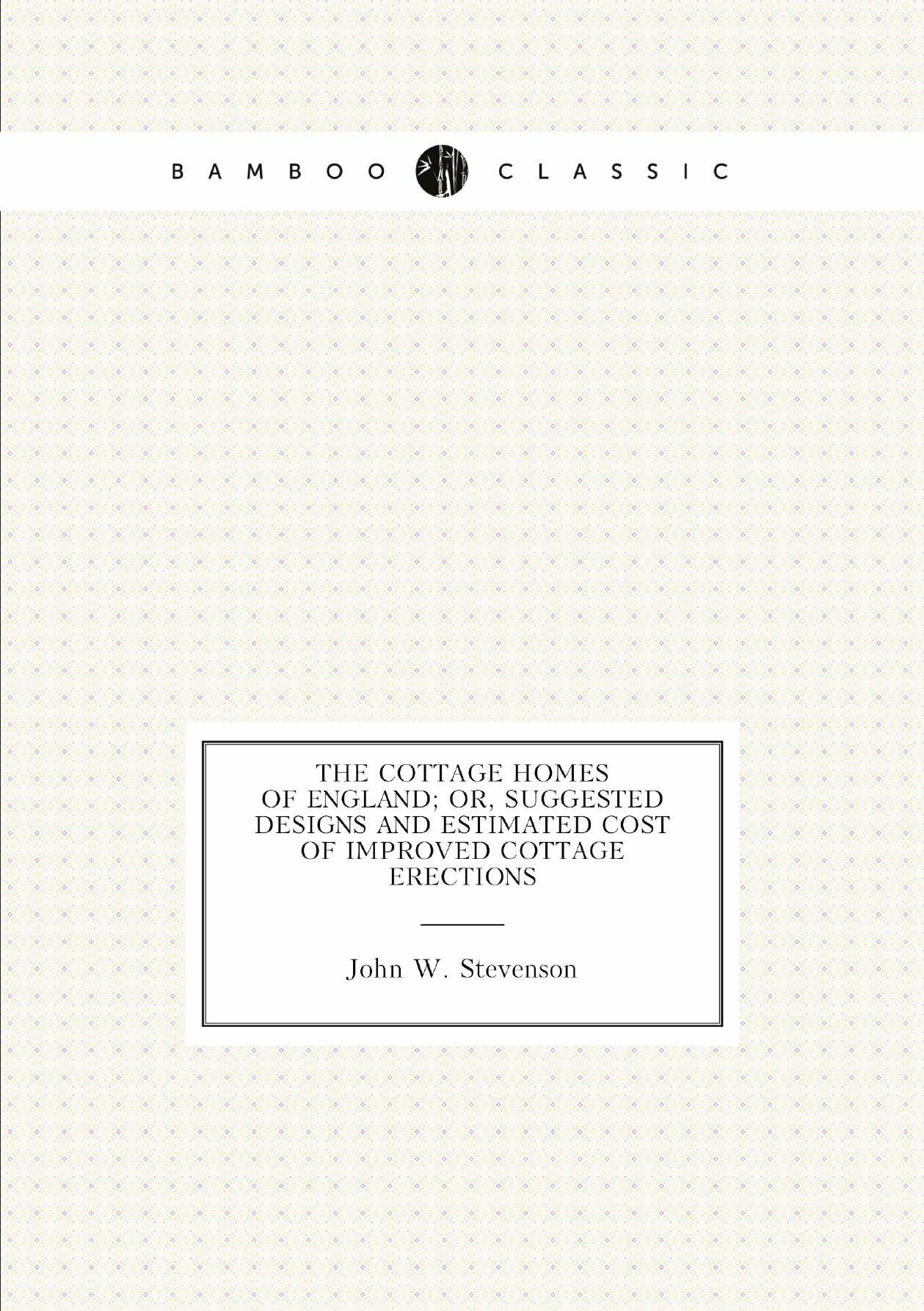 BAMBOO CLASSIC

THE COTTAGE HOMES OF ENGLAND; OR, SUGGESTED DESIGNS AND ESTIMATED COST OF IMPROVED COTTAGE ERECTIONS

John W. Stevenson